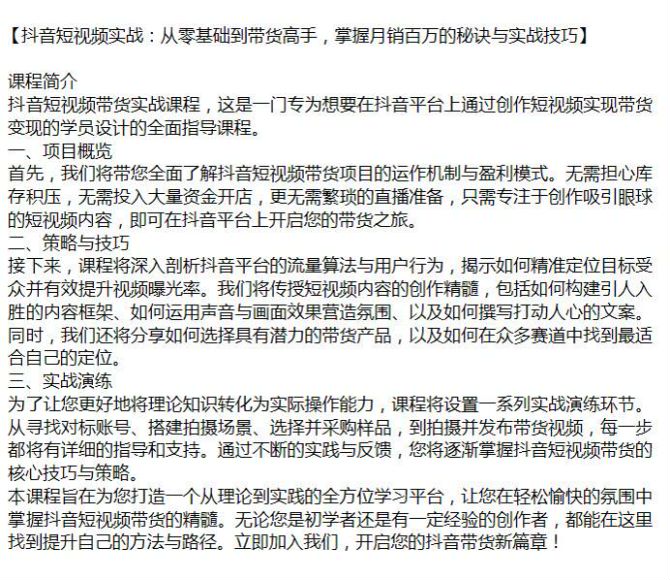 【抖音短视频实战：从零基础到带货高手，掌握月销百万的秘诀与实战技巧】

课程简介
抖音短视频带货实战课程，这是一门专为想要在抖音平台上通过创作短视频实现带货变现的学员设计的全面指导课程。
一、项目概览
首先，我们将带您全面了解抖音短视频带货项目的运作机制与盈利模式。无需担心库存积压，无需投入大量资金开店，更无需繁琐的直播准备，只需专注于创作吸引眼球的短视频内容，即可在抖音平台上开启您的带货之旅。
二、策略与技巧
接下来，课程将深入剖析抖音平台的流量算法与用户行为，揭示如何精准定位目标受众并有效提升视频曝光率。我们将传授短视频内容的创作精髓，包括如何构建引人入胜的内容框架、如何运用声音与画面效果营造氛围、以及如何撰写打动人心的文案。同时，我们还将分享如何选择具有潜力的带货产品，以及如何在众多赛道中找到最适合自己的定位。
三、实战演练
为了让您更好地将理论知识转化为实际操作能力，课程将设置一系列实战演练环节。从寻找对标账号、搭建拍摄场景、选择并采购样品，到拍摄并发布带货视频，每一步都将有详细的指导和支持。通过不断的实践与反馈，您将逐渐掌握抖音短视频带货的核心技巧与策略。
本课程旨在为您打造一个从理论到实践的全方位学习平台，让您在轻松愉快的氛围中掌握抖音短视频带货的精髓。无论您是初学者还是有一定经验的创作者，都能在这里找到提升自己的方法与路径。立即加入我们，开启您的抖音带货新篇章！